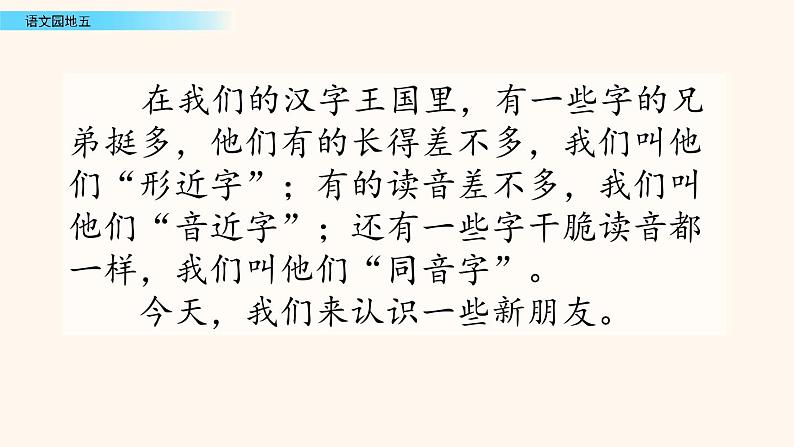 语文园地五

在我们的汉字王国里，有一些字的兄弟挺多，他们有的长得差不多，我们叫他们“形近字”；有的读音差不多，我们叫他们“音近字”；还有一些字干脆读音都一样，我们叫他们“同音字”。

今天，我们来认识一些新朋友。